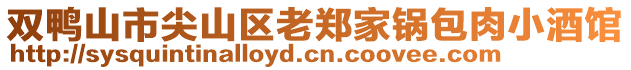 双鸭山市尖山区老郑家锅包肉小酒馆
http://sysquintinalloyd.cn.coovee.com